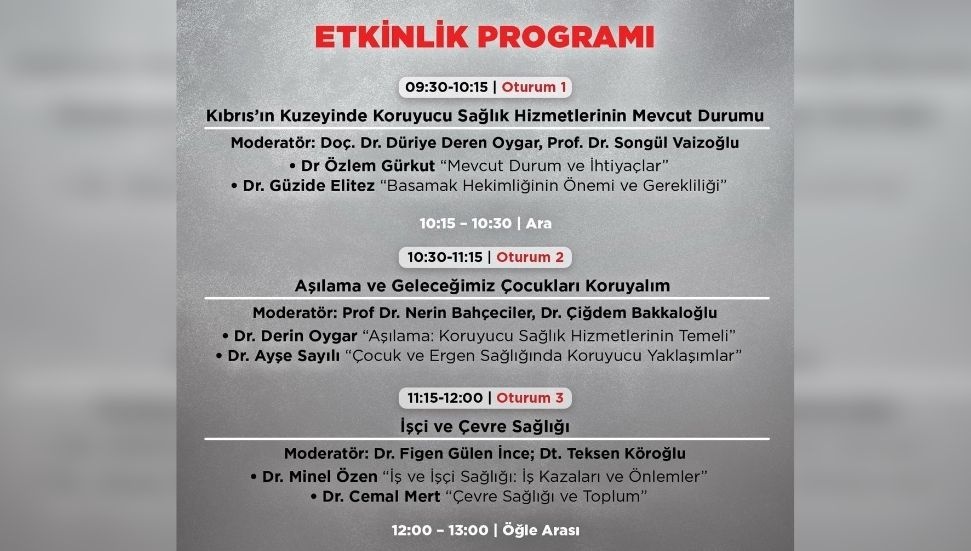 ETKİNLİK PROGRAMI

09:30-10:15 | Oturum 1

Kıbrıs'ın Kuzeyinde Koruyucu Sağlık Hizmetlerinin Mevcut Durumu

Moderatör: Doç. Dr. Düriye Deren Oygar, Prof. Dr. Songül Vaizoğlu
• Dr Özlem Gürkut "Mevcut Durum ve İhtiyaçlar"
• Dr. Güzide Elitez "Basamak Hekimliğinin Önemi ve Gerekliliği"

10:15 – 10:30 | Ara

10:30-11:15 | Oturum 2

Aşılama ve Geleceğimiz Çocukları Koruyalım

Moderatör: Prof Dr. Nerin Bahçeciler, Dr. Çiğdem Bakkaloğlu
• Dr. Derin Oygar "Aşılama: Koruyucu Sağlık Hizmetlerinin Temeli"
• Dr. Ayşe Sayılı "Çocuk ve Ergen Sağlığında Koruyucu Yaklaşımlar"

11:15-12:00 | Oturum 3

İşçi ve Çevre Sağlığı

Moderatör: Dr. Figen Gülen İnce; Dt. Teksen Köroğlu
• Dr. Minel Özen "İş ve İşçi Sağlığı: İş Kazaları ve Önlemler"
• Dr. Cemal Mert "Çevre Sağlığı ve Toplum"

12:00 – 13:00 | Öğle Arası